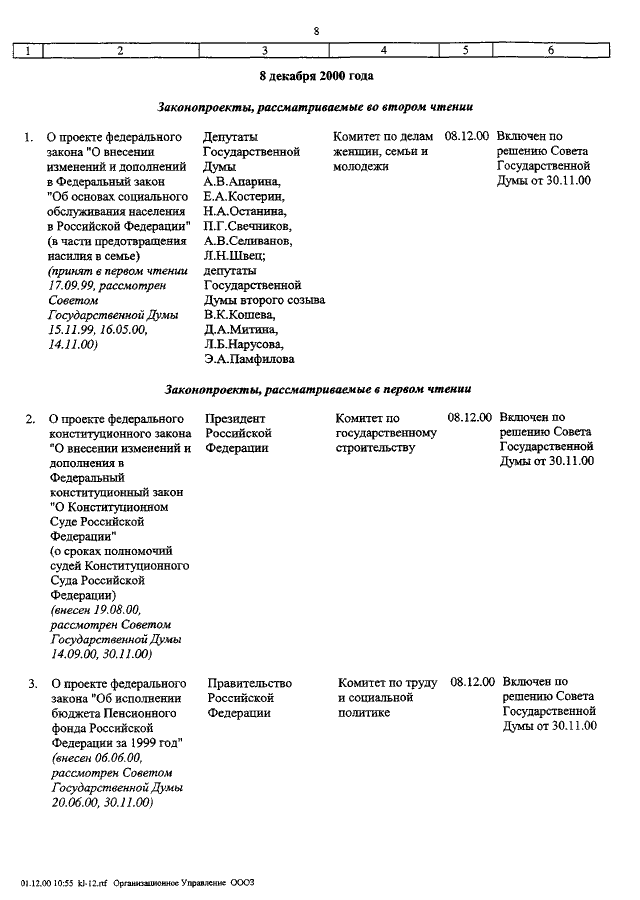 8

| 1 | 2 | 3 | 4 | 5 | 6 |
|---|---|---|---|---|---|

8 декабря 2000 года

Законопроекты, рассматриваемые во втором чтении

| | | | | | |
|---|---|---|---|---|---|
| 1. | О проекте федерального закона "О внесении изменений и дополнений в Федеральный закон "Об основах социального обслуживания населения в Российской Федерации" (в части предотвращения насилия в семье) (принят в первом чтении 17.09.99, рассмотрен Советом Государственной Думы 15.11.99, 16.05.00, 14.11.00) | Депутаты Государственной Думы А.В.Апарина, Е.А.Костерин, Н.А.Останина, П.Г.Свечников, А.В.Селиванов, Л.Н.Швец; депутаты Государственной Думы второго созыва В.К.Кошева, Д.А.Митина, Л.Б.Нарусова, Э.А.Памфилова | Комитет по делам женщин, семьи и молодежи | 08.12.00 | Включен по решению Совета Государственной Думы от 30.11.00 |

Законопроекты, рассматриваемые в первом чтении

| | | | | | |
|---|---|---|---|---|---|
| 2. | О проекте федерального конституционного закона "О внесении изменений и дополнения в Федеральный конституционный закон "О Конституционном Суде Российской Федерации" (о сроках полномочий судей Конституционного Суда Российской Федерации) (внесен 19.08.00, рассмотрен Советом Государственной Думы 14.09.00, 30.11.00) | Президент Российской Федерации | Комитет по государственному строительству | 08.12.00 | Включен по решению Совета Государственной Думы от 30.11.00 |
| 3. | О проекте федерального закона "Об исполнении бюджета Пенсионного фонда Российской Федерации за 1999 год" (внесен 06.06.00, рассмотрен Советом Государственной Думы 20.06.00, 30.11.00) | Правительство Российской Федерации | Комитет по труду и социальной политике | 08.12.00 | Включен по решению Совета Государственной Думы от 30.11.00 |

01.12.00 10:55 kl-12.rtf Организационное Управление ООО3